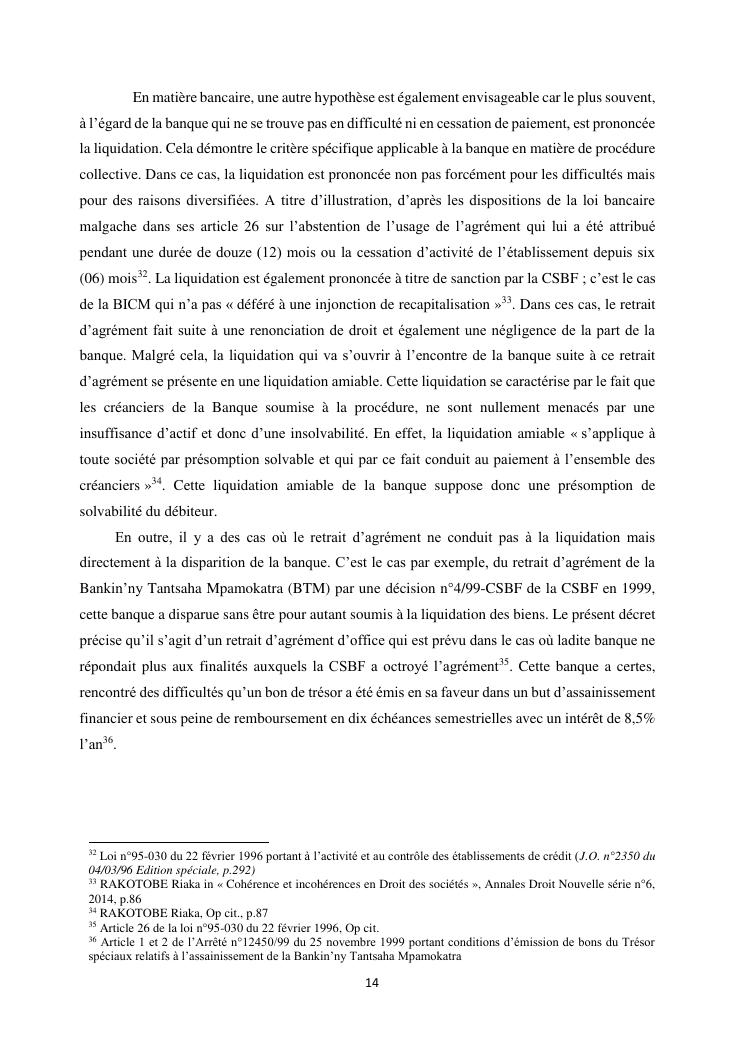 En matière bancaire, une autre hypothèse est également envisageable car le plus souvent, à l'égard de la banque qui ne se trouve pas en difficulté ni en cessation de paiement, est prononcée la liquidation. Cela démontre le critère spécifique applicable à la banque en matière de procédure collective. Dans ce cas, la liquidation est prononcée non pas forcément pour les difficultés mais pour des raisons diversifiées. A titre d'illustration, d'après les dispositions de la loi bancaire malgache dans ses article 26 sur l'abstention de l'usage de l'agrément qui lui a été attribué pendant une durée de douze (12) mois ou la cessation d'activité de l'établissement depuis six (06) mois$^{32}$. La liquidation est également prononcée à titre de sanction par la CSBF ; c'est le cas de la BICM qui n'a pas « déféré à une injonction de recapitalisation »$^{33}$. Dans ces cas, le retrait d'agrément fait suite à une renonciation de droit et également une négligence de la part de la banque. Malgré cela, la liquidation qui va s'ouvrir à l'encontre de la banque suite à ce retrait d'agrément se présente en une liquidation amiable. Cette liquidation se caractérise par le fait que les créanciers de la Banque soumise à la procédure, ne sont nullement menacés par une insuffisance d'actif et donc d'une insolvabilité. En effet, la liquidation amiable « s'applique à toute société par présomption solvable et qui par ce fait conduit au paiement à l'ensemble des créanciers »$^{34}$. Cette liquidation amiable de la banque suppose donc une présomption de solvabilité du débiteur.

En outre, il y a des cas où le retrait d'agrément ne conduit pas à la liquidation mais directement à la disparition de la banque. C'est le cas par exemple, du retrait d'agrément de la Bankin'ny Tantsaha Mpamokatra (BTM) par une décision n°4/99-CSBF de la CSBF en 1999, cette banque a disparue sans être pour autant soumis à la liquidation des biens. Le présent décret précise qu'il s'agit d'un retrait d'agrément d'office qui est prévu dans le cas où ladite banque ne répondait plus aux finalités auxquels la CSBF a octroyé l'agrément$^{35}$. Cette banque a certes, rencontré des difficultés qu'un bon de trésor a été émis en sa faveur dans un but d'assainissement financier et sous peine de remboursement en dix échéances semestrielles avec un intérêt de 8,5% l'an$^{36}$.

$^{32}$ Loi n°95-030 du 22 février 1996 portant à l'activité et au contrôle des établissements de crédit (J.O. n°2350 du 04/03/96 Edition spéciale, p.292)
$^{33}$ RAKOTOBE Riaka in « Cohérence et incohérences en Droit des sociétés », Annales Droit Nouvelle série n°6, 2014, p.86
$^{34}$ RAKOTOBE Riaka, Op cit., p.87
$^{35}$ Article 26 de la loi n°95-030 du 22 février 1996, Op cit.
$^{36}$ Article 1 et 2 de l'Arrêté n°12450/99 du 25 novembre 1999 portant conditions d'émission de bons du Trésor spéciaux relatifs à l'assainissement de la Bankin'ny Tantsaha Mpamokatra

14